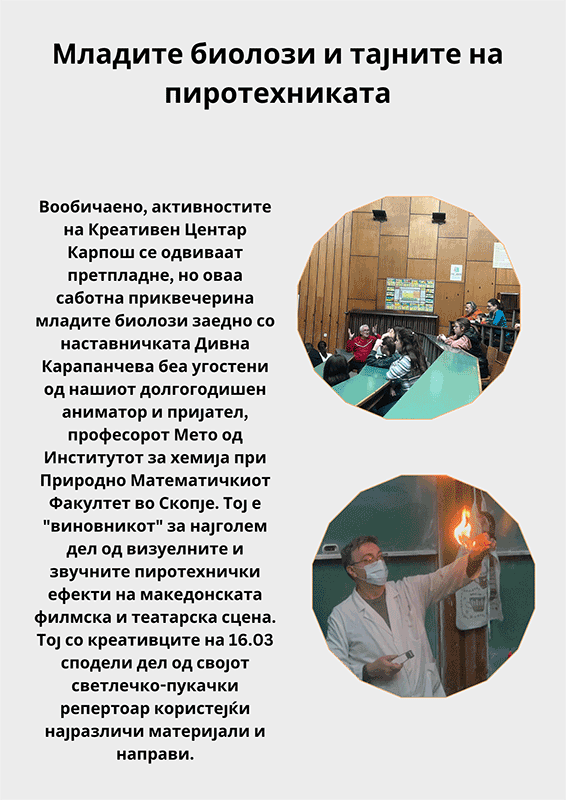 Младите биолози и тајните на пиротехниката

Вообичаено, активностите на Креативен Центар Карпош се одвиваат претпладне, но оваа саботна приквечерина младите биолози заедно со наставничката Дивна Карапанчева беа угостени од нашиот долгогодишен аниматор и пријател, професорот Мето од Институтот за хемија при Природно Математичкиот Факултет во Скопје. Тој е "виновникот" за најголем дел од визуелните и звучните пиротехнички ефекти на македонската филмска и театарска сцена. Тој со креативците на 16.03 сподели дел од својот светлечко-пукачки репертоар користејќи најразличи материјали и направи.